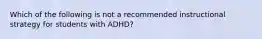 Which of the following is not a recommended instructional strategy for students with ADHD?